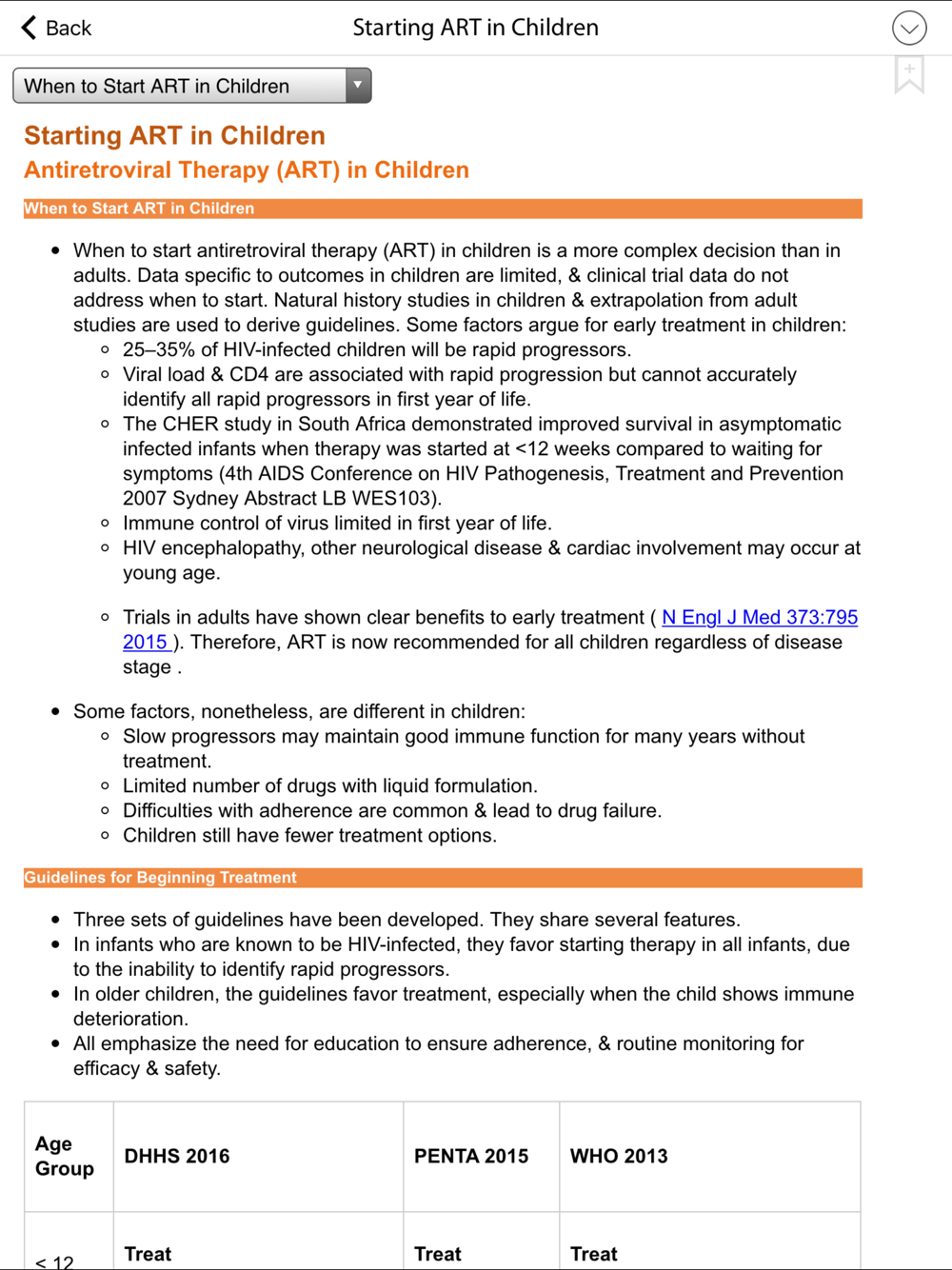 Back
Starting ART in Children

When to Start ART in Children

Starting ART in Children
Antiretroviral Therapy (ART) in Children

When to Start ART in Children

- When to start antiretroviral therapy (ART) in children is a more complex decision than in adults. Data specific to outcomes in children are limited, & clinical trial data do not address when to start. Natural history studies in children & extrapolation from adult studies are used to derive guidelines. Some factors argue for early treatment in children:
  - 25–35% of HIV-infected children will be rapid progressors.
  - Viral load & CD4 are associated with rapid progression but cannot accurately identify all rapid progressors in first year of life.
  - The CHER study in South Africa demonstrated improved survival in asymptomatic infected infants when therapy was started at <12 weeks compared to waiting for symptoms (4th AIDS Conference on HIV Pathogenesis, Treatment and Prevention 2007 Sydney Abstract LB WES103).
  - Immune control of virus limited in first year of life.
  - HIV encephalopathy, other neurological disease & cardiac involvement may occur at young age.

  - Trials in adults have shown clear benefits to early treatment ( N Engl J Med 373:795 2015 ). Therefore, ART is now recommended for all children regardless of disease stage .

- Some factors, nonetheless, are different in children:
  - Slow progressors may maintain good immune function for many years without treatment.
  - Limited number of drugs with liquid formulation.
  - Difficulties with adherence are common & lead to drug failure.
  - Children still have fewer treatment options.

Guidelines for Beginning Treatment

- Three sets of guidelines have been developed. They share several features.
- In infants who are known to be HIV-infected, they favor starting therapy in all infants, due to the inability to identify rapid progressors.
- In older children, the guidelines favor treatment, especially when the child shows immune deterioration.
- All emphasize the need for education to ensure adherence, & routine monitoring for efficacy & safety.

| Age Group | DHHS 2016 | PENTA 2015 | WHO 2013 |
|---|---|---|---|
| < 12 | Treat | Treat | Treat |